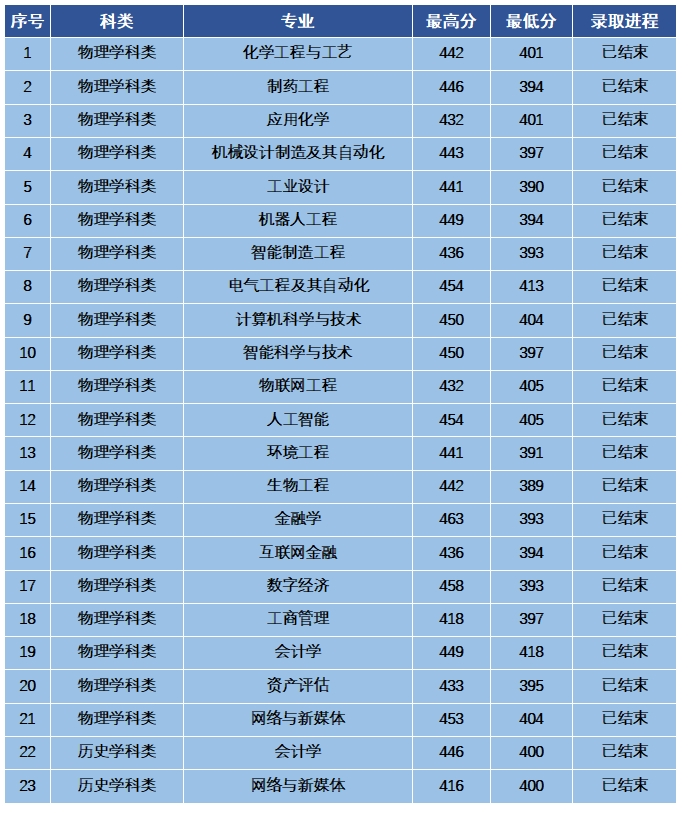 | 序号 | 科类 | 专业 | 最高分 | 最低分 | 录取进程 |
|---|---|---|---|---|---|
| 1 | 物理学科类 | 化学工程与工艺 | 442 | 401 | 已结束 |
| 2 | 物理学科类 | 制药工程 | 446 | 394 | 已结束 |
| 3 | 物理学科类 | 应用化学 | 432 | 401 | 已结束 |
| 4 | 物理学科类 | 机械设计制造及其自动化 | 443 | 397 | 已结束 |
| 5 | 物理学科类 | 工业设计 | 441 | 390 | 已结束 |
| 6 | 物理学科类 | 机器人工程 | 449 | 394 | 已结束 |
| 7 | 物理学科类 | 智能制造工程 | 436 | 393 | 已结束 |
| 8 | 物理学科类 | 电气工程及其自动化 | 454 | 413 | 已结束 |
| 9 | 物理学科类 | 计算机科学与技术 | 450 | 404 | 已结束 |
| 10 | 物理学科类 | 智能科学与技术 | 450 | 397 | 已结束 |
| 11 | 物理学科类 | 物联网工程 | 432 | 405 | 已结束 |
| 12 | 物理学科类 | 人工智能 | 454 | 405 | 已结束 |
| 13 | 物理学科类 | 环境工程 | 441 | 391 | 已结束 |
| 14 | 物理学科类 | 生物工程 | 442 | 389 | 已结束 |
| 15 | 物理学科类 | 金融学 | 463 | 393 | 已结束 |
| 16 | 物理学科类 | 互联网金融 | 436 | 394 | 已结束 |
| 17 | 物理学科类 | 数字经济 | 458 | 393 | 已结束 |
| 18 | 物理学科类 | 工商管理 | 418 | 397 | 已结束 |
| 19 | 物理学科类 | 会计学 | 449 | 418 | 已结束 |
| 20 | 物理学科类 | 资产评估 | 433 | 395 | 已结束 |
| 21 | 物理学科类 | 网络与新媒体 | 453 | 404 | 已结束 |
| 22 | 历史学科类 | 会计学 | 446 | 400 | 已结束 |
| 23 | 历史学科类 | 网络与新媒体 | 416 | 400 | 已结束 |